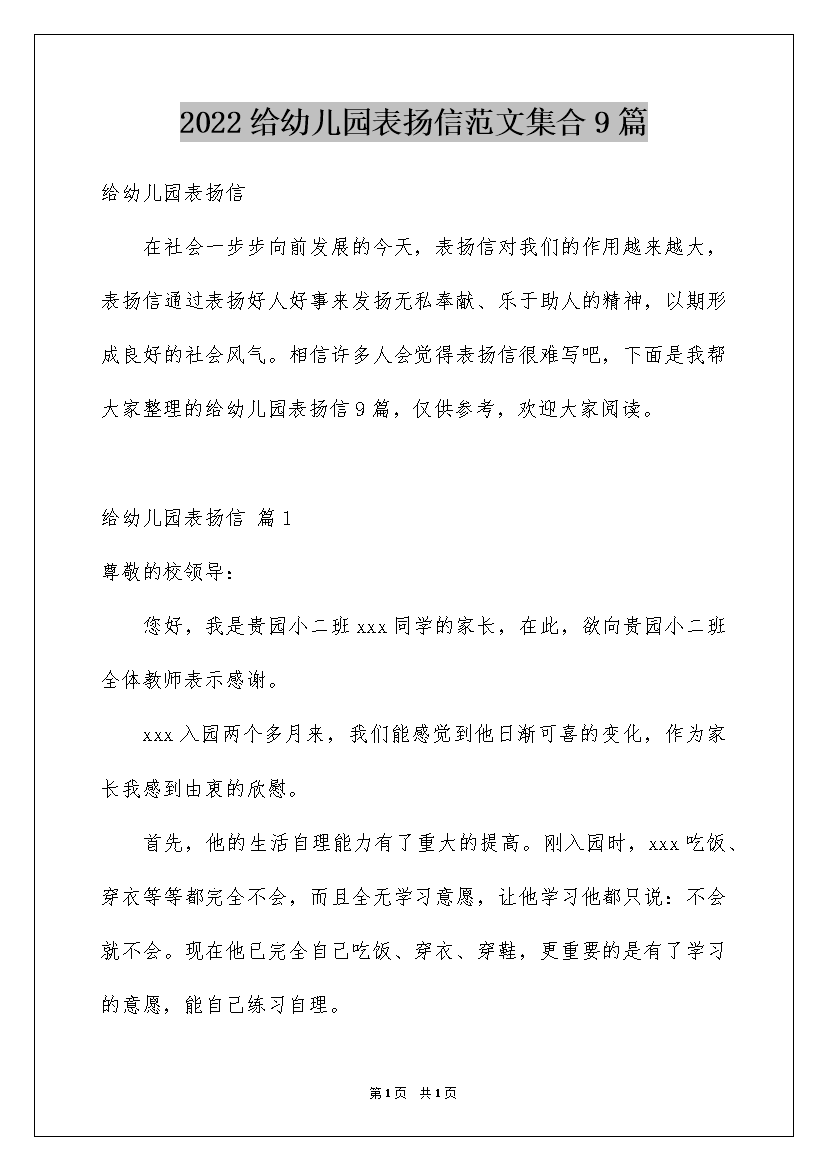 2022给幼儿园表扬信范文集合9篇

给幼儿园表扬信

在社会一步步向前发展的今天，表扬信对我们的作用越来越大，表扬信通过表扬好人好事来发扬无私奉献、乐于助人的精神，以期形成良好的社会风气。相信许多人会觉得表扬信很难写吧，下面是我帮大家整理的给幼儿园表扬信9篇，仅供参考，欢迎大家阅读。

给幼儿园表扬信 篇1

尊敬的校领导：

您好，我是贵园小二班xxx同学的家长，在此，欲向贵园小二班全体教师表示感谢。

xxx入园两个多月来，我们能感觉到他日渐可喜的变化，作为家长我感到由衷的欣慰。

首先，他的生活自理能力有了重大的提高。刚入园时，xxx吃饭、穿衣等等都完全不会，而且全无学习意愿，让他学习他都只说：不会就不会。现在他已完全自己吃饭、穿衣、穿鞋，更重要的是有了学习的意愿，能自己练习自理。

第1页 共1页